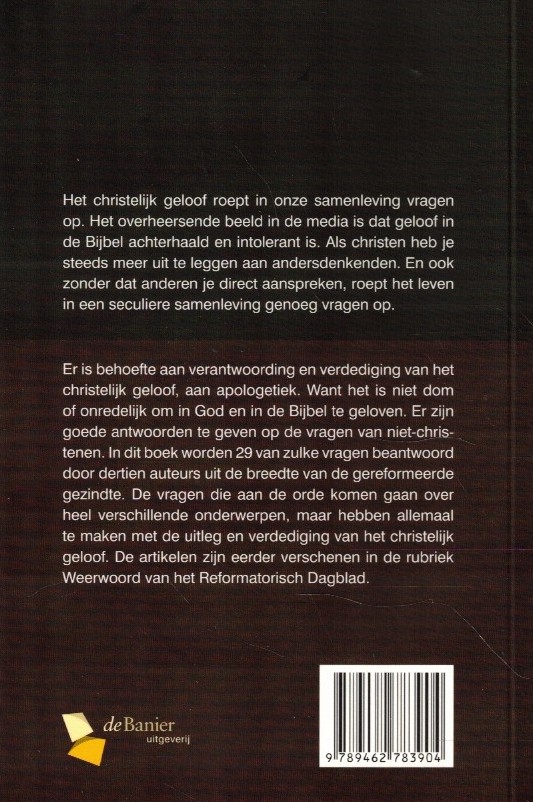 Het christelijk geloof roept in onze samenleving vragen op. Het overheersende beeld in de media is dat geloof in de Bijbel achterhaald en intolerant is. Als christen heb je steeds meer uit te leggen aan andersdenkenden. En ook zonder dat anderen je direct aanspreken, roept het leven in een seculiere samenleving genoeg vragen op.

Er is behoefte aan verantwoording en verdediging van het christelijk geloof, aan apologetiek. Want het is niet dom of onredelijk om in God en in de Bijbel te geloven. Er zijn goede antwoorden te geven op de vragen van niet-christenen. In dit boek worden 29 van zulke vragen beantwoord door dertien auteurs uit de breedte van de gereformeerde gezindte. De vragen die aan de orde komen gaan over heel verschillende onderwerpen, maar hebben allemaal te maken met de uitleg en verdediging van het christelijk geloof. De artikelen zijn eerder verschenen in de rubriek Weerwoord van het Reformatorisch Dagblad.

deBanier uitgeverij

9 789462 783904